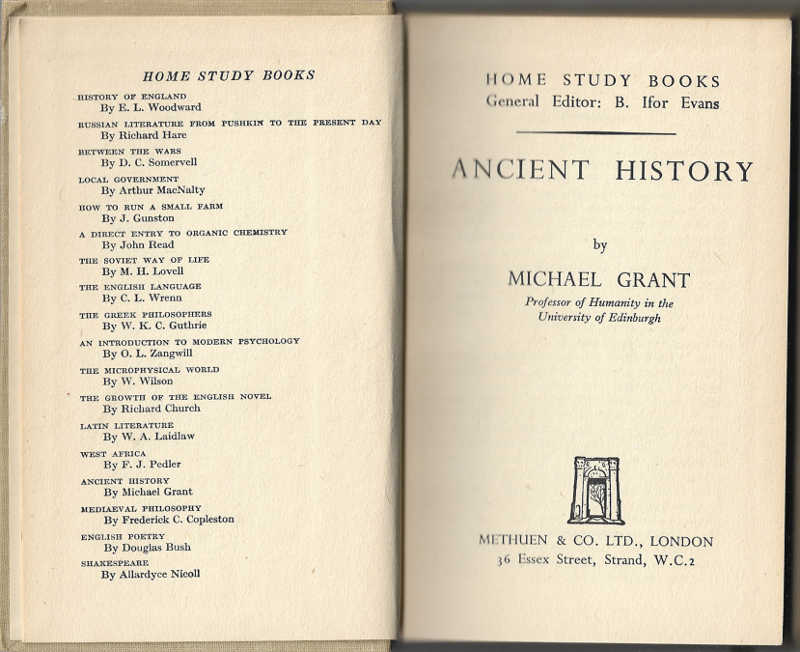 HOME STUDY BOOKS

HISTORY OF ENGLAND
By E. L. Woodward

RUSSIAN LITERATURE FROM PUSHKIN TO THE PRESENT DAY
By Richard Hare

BETWEEN THE WARS
By D. C. Somervell

LOCAL GOVERNMENT
By Arthur MacNalty

HOW TO RUN A SMALL FARM
By J. Gunston

A DIRECT ENTRY TO ORGANIC CHEMISTRY
By John Read

THE SOVIET WAY OF LIFE
By M. H. Lovell

THE ENGLISH LANGUAGE
By C. L. Wrenn

THE GREEK PHILOSOPHERS
By W. K. C. Guthrie

AN INTRODUCTION TO MODERN PSYCHOLOGY
By O. L. Zangwill

THE MICROPHYSICAL WORLD
By W. Wilson

THE GROWTH OF THE ENGLISH NOVEL
By Richard Church

LATIN LITERATURE
By W. A. Laidlaw

WEST AFRICA
By F. J. Pedler

ANCIENT HISTORY
By Michael Grant

MEDIAEVAL PHILOSOPHY
By Frederick C. Copleston

ENGLISH POETRY
By Douglas Bush

SHAKESPEARE
By Allardyce Nicoll

HOME STUDY BOOKS
General Editor: B. Ifor Evans

ANCIENT HISTORY

by

MICHAEL GRANT
Professor of Humanity in the University of Edinburgh

METHUEN & CO. LTD., LONDON
36 Essex Street, Strand, W.C.2